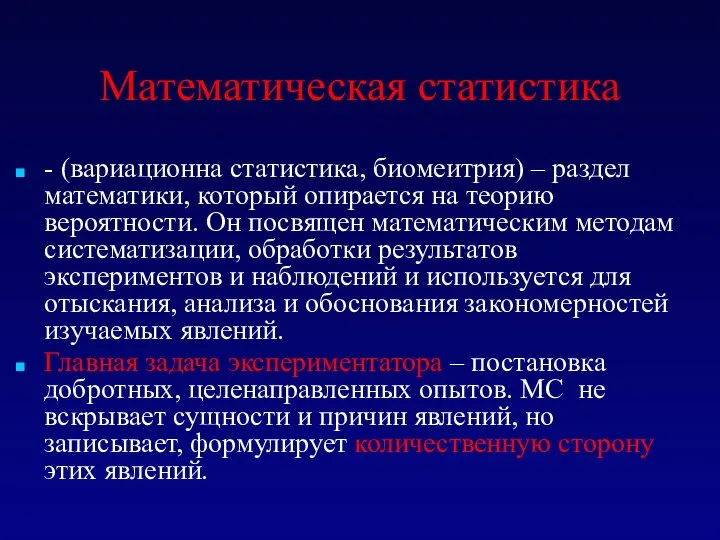 Математическая статистика

- (вариационна статистика, биомеитрия) – раздел математики, который опирается на теорию вероятности. Он посвящен математическим методам систематизации, обработки результатов экспериментов и наблюдений и используется для отыскания, анализа и обоснования закономерностей изучаемых явлений.

Главная задача экспериментатора – постановка добротных, целенаправленных опытов. МС не вскрывает сущности и причин явлений, но записывает, формулирует количественную сторону этих явлений.